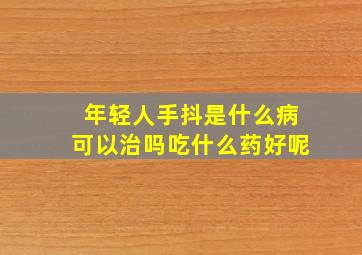 年轻人手抖是什么病
可以治吗吃什么药好呢